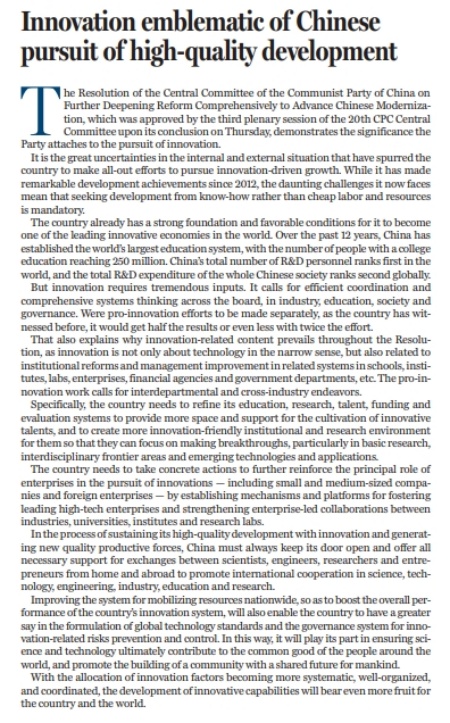 Innovation emblematic of Chinese pursuit of high-quality development

The Resolution of the Central Committee of the Communist Party of China on Further Deepening Reform Comprehensively to Advance Chinese Modernization, which was approved by the third plenary session of the 20th CPC Central Committee upon its conclusion on Thursday, demonstrates the significance the Party attaches to the pursuit of innovation.

It is the great uncertainties in the internal and external situation that have spurred the country to make all-out efforts to pursue innovation-driven growth. While it has made remarkable development achievements since 2012, the daunting challenges it now faces mean that seeking development from know-how rather than cheap labor and resources is mandatory.

The country already has a strong foundation and favorable conditions for it to become one of the leading innovative economies in the world. Over the past 12 years, China has established the world's largest education system, with the number of people with a college education reaching 250 million. China's total number of R&D personnel ranks first in the world, and the total R&D expenditure of the whole Chinese society ranks second globally.

But innovation requires tremendous inputs. It calls for efficient coordination and comprehensive systems thinking across the board, in industry, education, society and governance. Were pro-innovation efforts to be made separately, as the country has witnessed before, it would get half the results or even less with twice the effort.

That also explains why innovation-related content prevails throughout the Resolution, as innovation is not only about technology in the narrow sense, but also related to institutional reforms and management improvement in related systems in schools, institutes, labs, enterprises, financial agencies and government departments, etc. The pro-innovation work calls for interdepartmental and cross-industry endeavors.

Specifically, the country needs to refine its education, research, talent, funding and evaluation systems to provide more space and support for the cultivation of innovative talents, and to create more innovation-friendly institutional and research environment for them so that they can focus on making breakthroughs, particularly in basic research, interdisciplinary frontier areas and emerging technologies and applications.

The country needs to take concrete actions to further reinforce the principal role of enterprises in the pursuit of innovations — including small and medium-sized companies and foreign enterprises — by establishing mechanisms and platforms for fostering leading high-tech enterprises and strengthening enterprise-led collaborations between industries, universities, institutes and research labs.

In the process of sustaining its high-quality development with innovation and generating new quality productive forces, China must always keep its door open and offer all necessary support for exchanges between scientists, engineers, researchers and entrepreneurs from home and abroad to promote international cooperation in science, technology, engineering, industry, education and research.

Improving the system for mobilizing resources nationwide, so as to boost the overall performance of the country's innovation system, will also enable the country to have a greater say in the formulation of global technology standards and the governance system for innovation-related risks prevention and control. In this way, it will play its part in ensuring science and technology ultimately contribute to the common good of the people around the world, and promote the building of a community with a shared future for mankind.

With the allocation of innovation factors becoming more systematic, well-organized, and coordinated, the development of innovative capabilities will bear even more fruit for the country and the world.